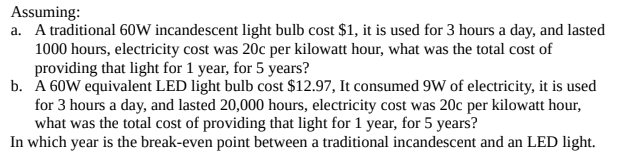 Assuming:
a. A traditional 60W incandescent light bulb cost \$1, it is used for 3 hours a day, and lasted 1000 hours, electricity cost was 20c per kilowatt hour, what was the total cost of providing that light for 1 year, for 5 years?
b. A 60W equivalent LED light bulb cost \$12.97, It consumed 9W of electricity, it is used for 3 hours a day, and lasted 20,000 hours, electricity cost was 20c per kilowatt hour, what was the total cost of providing that light for 1 year, for 5 years?
In which year is the break-even point between a traditional incandescent and an LED light.